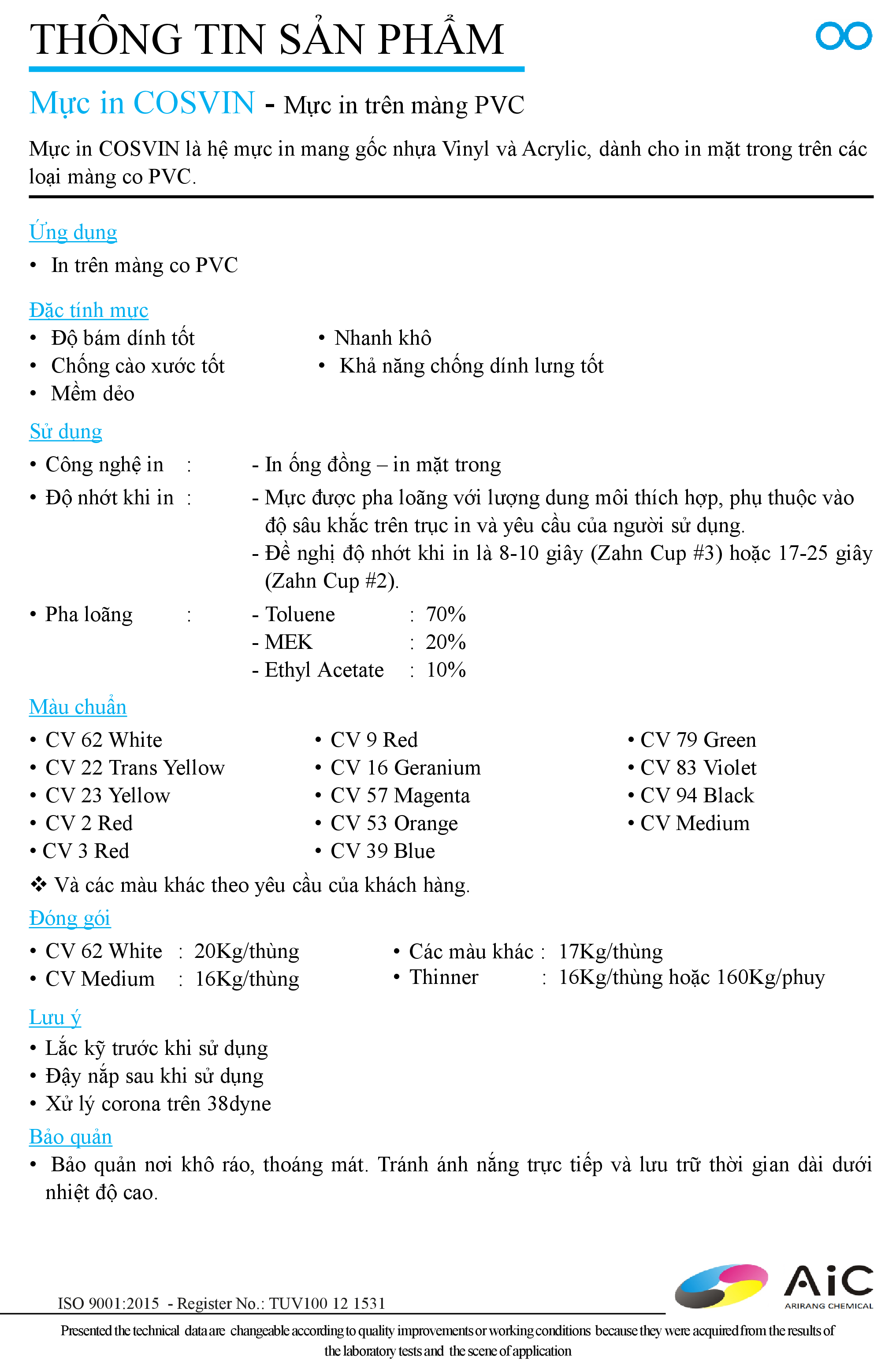 THÔNG TIN SẢN PHẨM

Mực in COSVIN - Mực in trên màng PVC

Mực in COSVIN là hệ mực in mang gốc nhựa Vinyl và Acrylic, dành cho in mặt trong trên các loại màng co PVC.

Ứng dụng
• In trên màng co PVC

Đặc tính mực
• Độ bám dính tốt
• Chống cào xước tốt
• Mềm dẻo
• Nhanh khô
• Khả năng chống dính lưng tốt

Sử dụng
• Công nghệ in : - In ống đồng – in mặt trong
• Độ nhớt khi in : - Mực được pha loãng với lượng dung môi thích hợp, phụ thuộc vào độ sâu khắc trên trục in và yêu cầu của người sử dụng.
- Đề nghị độ nhớt khi in là 8-10 giây (Zahn Cup #3) hoặc 17-25 giây (Zahn Cup #2).
• Pha loãng : - Toluene : 70%
- MEK : 20%
- Ethyl Acetate : 10%

Màu chuẩn
• CV 62 White
• CV 22 Trans Yellow
• CV 23 Yellow
• CV 2 Red
• CV 3 Red
• CV 9 Red
• CV 16 Geranium
• CV 57 Magenta
• CV 53 Orange
• CV 39 Blue
• CV 79 Green
• CV 83 Violet
• CV 94 Black
• CV Medium
❖ Và các màu khác theo yêu cầu của khách hàng.

Đóng gói
• CV 62 White : 20Kg/thùng
• CV Medium : 16Kg/thùng
• Các màu khác : 17Kg/thùng
• Thinner : 16Kg/thùng hoặc 160Kg/phuy

Lưu ý
• Lắc kỹ trước khi sử dụng
• Đậy nắp sau khi sử dụng
• Xử lý corona trên 38dyne

Bảo quản
• Bảo quản nơi khô ráo, thoáng mát. Tránh ánh nắng trực tiếp và lưu trữ thời gian dài dưới nhiệt độ cao.

ISO 9001:2015 - Register No.: TUV100 12 1531

AiC
ARIRANG CHEMICAL

Presented the technical data are changeable according to quality improvements or working conditions because they were acquired from the results of the laboratory tests and the scene of application